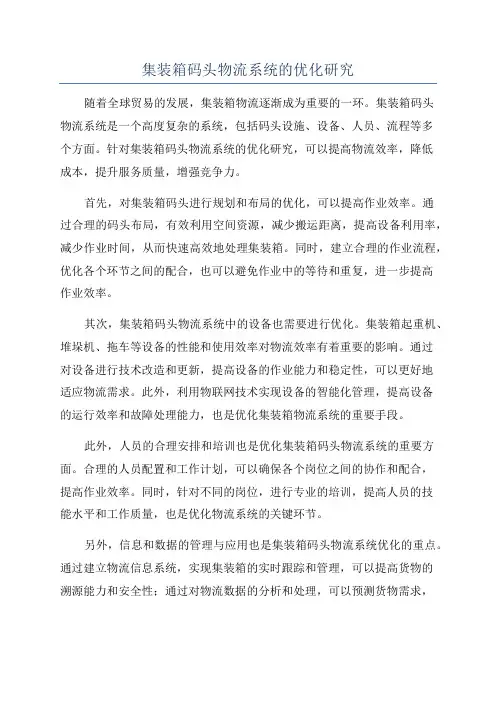 集装箱码头物流系统的优化研究

随着全球贸易的发展，集装箱物流逐渐成为重要的一环。集装箱码头物流系统是一个高度复杂的系统，包括码头设施、设备、人员、流程等多个方面。针对集装箱码头物流系统的优化研究，可以提高物流效率，降低成本，提升服务质量，增强竞争力。

首先，对集装箱码头进行规划和布局的优化，可以提高作业效率。通过合理的码头布局，有效利用空间资源，减少搬运距离，提高设备利用率，减少作业时间，从而快速高效地处理集装箱。同时，建立合理的作业流程，优化各个环节之间的配合，也可以避免作业中的等待和重复，进一步提高作业效率。

其次，集装箱码头物流系统中的设备也需要进行优化。集装箱起重机、堆垛机、拖车等设备的性能和使用效率对物流效率有着重要的影响。通过对设备进行技术改造和更新，提高设备的作业能力和稳定性，可以更好地适应物流需求。此外，利用物联网技术实现设备的智能化管理，提高设备的运行效率和故障处理能力，也是优化集装箱物流系统的重要手段。

此外，人员的合理安排和培训也是优化集装箱码头物流系统的重要方面。合理的人员配置和工作计划，可以确保各个岗位之间的协作和配合，提高作业效率。同时，针对不同的岗位，进行专业的培训，提高人员的技能水平和工作质量，也是优化物流系统的关键环节。

另外，信息和数据的管理与应用也是集装箱码头物流系统优化的重点。通过建立物流信息系统，实现集装箱的实时跟踪和管理，可以提高货物的溯源能力和安全性；通过对物流数据的分析和处理，可以预测货物需求，